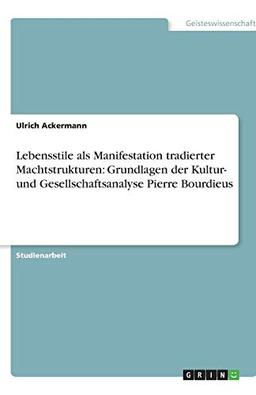 Geisteswissenschaft

Ulrich Ackermann

Lebensstile als Manifestation tradierter Machtstrukturen: Grundlagen der Kultur- und Gesellschaftsanalyse Pierre Bourdieus

Studienarbeit

GRIN